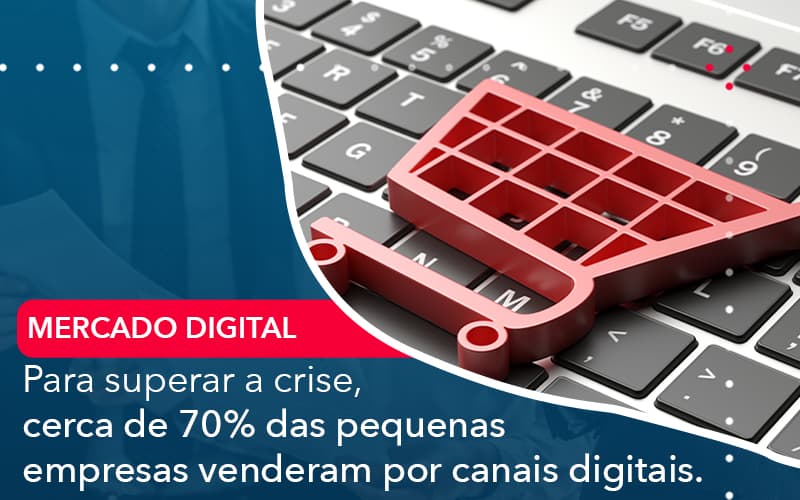 MERCADO DIGITAL
Para superar a crise, cerca de 70% das pequenas empresas venderam por canais digitais.